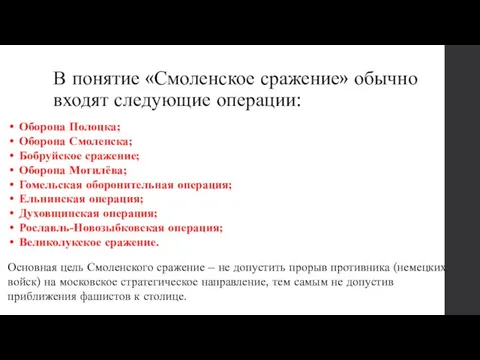 В понятие «Смоленское сражение» обычно входят следующие операции:

• Оборона Полоцка;
• Оборона Смоленска;
• Бобруйское сражение;
• Оборона Могилёва;
• Гомельская оборонительная операция;
• Ельнинская операция;
• Духовщинская операция;
• Рославль-Новозыбковская операция;
• Великолукское сражение.

Основная цель Смоленского сражение – не допустить прорыв противника (немецких войск) на московское стратегическое направление, тем самым не допустив приближения фашистов к столице.